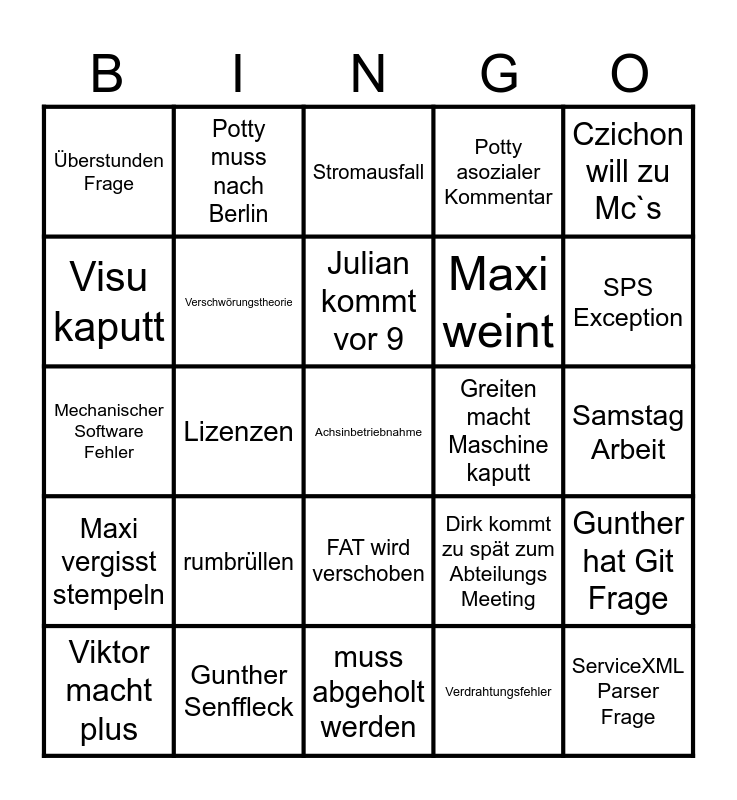 | B | I | N | G | O |
|---|---|---|---|---|
| Überstunden Frage | Potty muss nach Berlin | Stromausfall | Potty asozialer Kommentar | Czichon will zu Mc`s |
| Visu kaputt | Verschwörungstheorie | Julian kommt vor 9 | Maxi weint | SPS Exception |
| Mechanischer Software Fehler | Lizenzen | Achsinbetriebnahme | Greiten macht Maschine kaputt | Samstag Arbeit |
| Maxi vergisst stempeln | rumbrüllen | FAT wird verschoben | Dirk kommt zu spät zum Abteilungs Meeting | Gunther hat Git Frage |
| Viktor macht plus | Gunther Senffleck | muss abgeholt werden | Verdrahtungsfehler | ServiceXML Parser Frage |